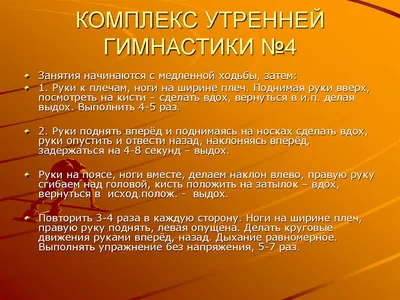 КОМПЛЕКС УТРЕННЕЙ ГИМНАСТИКИ №4

Занятия начинаются с медленной ходьбы, затем:

1. Руки к плечам, ноги на ширине плеч. Поднимая руки вверх, посмотреть на кисти – сделать вдох, вернуться в и.п. делая выдох. Выполнить 4-5 раз.

2. Руки поднять вперёд и поднимаясь на носках сделать вдох, руки опустить и отвести назад, наклоняясь вперёд, задержаться на 4-8 секунд – выдох.

Руки на поясе, ноги вместе, делаем наклон влево, правую руку сгибаем над головой, кисть положить на затылок – вдох, вернуться в исход.полож. - выдох.

Повторить 3-4 раза в каждую сторону. Ноги на ширине плеч, правую руку поднять, левая опущена. Делать круговые движения руками вперёд, назад. Дыхание равномерное. Выполнять упражнение без напряжения, 5-7 раз.